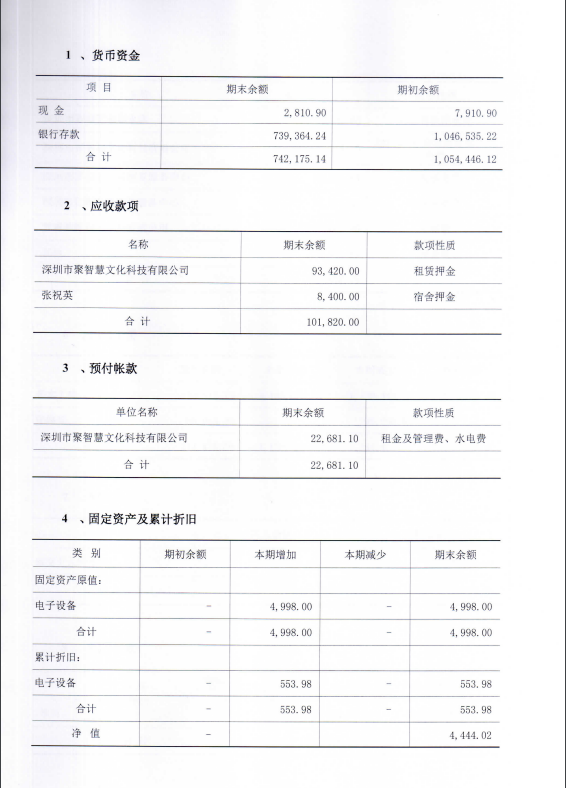 1 、货币资金

| 项 目 | 期末余额 | 期初余额 |
|---|---|---|
| 现 金 | 2,810.90 | 7,910.90 |
| 银行存款 | 739,364.24 | 1,046,535.22 |
| 合 计 | 742,175.14 | 1,054,446.12 |

2 、应收款项

| 名称 | 期末余额 | 款项性质 |
|---|---|---|
| 深圳市聚智慧文化科技有限公司 | 93,420.00 | 租赁押金 |
| 张祝英 | 8,400.00 | 宿舍押金 |
| 合 计 | 101,820.00 | |

3 、预付帐款

| 单位名称 | 期末余额 | 款项性质 |
|---|---|---|
| 深圳市聚智慧文化科技有限公司 | 22,681.10 | 租金及管理费、水电费 |
| 合 计 | 22,681.10 | |

4 、固定资产及累计折旧

| 类 别 | 期初余额 | 本期增加 | 本期减少 | 期末余额 |
|---|---|---|---|---|
| 固定资产原值: | | | | |
| 电子设备 | - | 4,998.00 | - | 4,998.00 |
| 合计 | - | 4,998.00 | - | 4,998.00 |
| 累计折旧: | | | | |
| 电子设备 | - | 553.98 | - | 553.98 |
| 合计 | - | 553.98 | - | 553.98 |
| 净 值 | - | | | 4,444.02 |